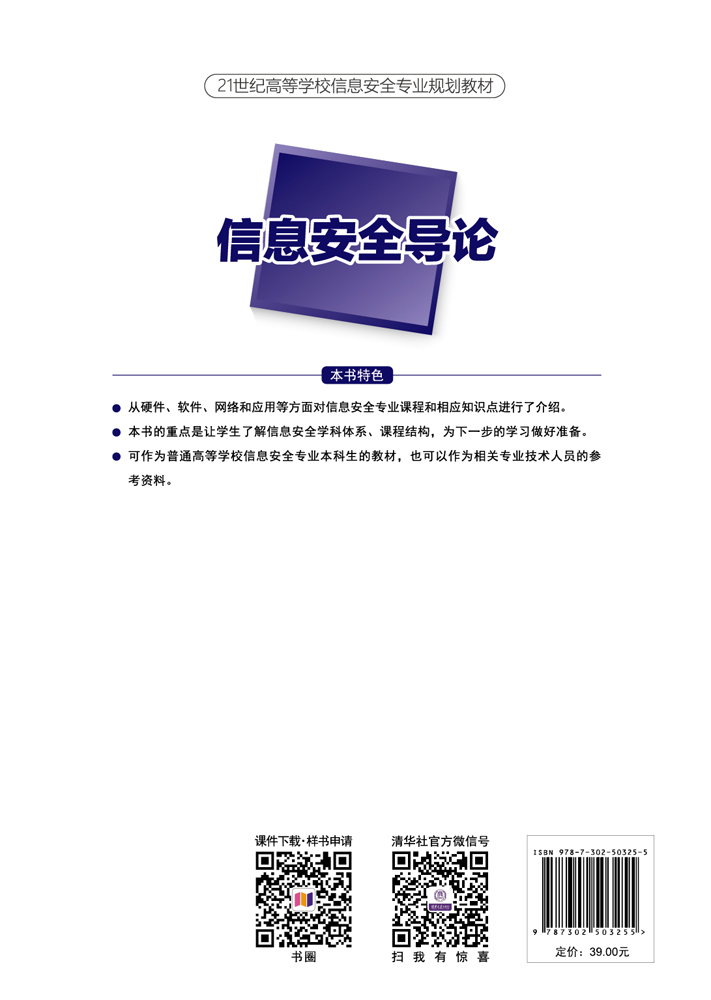 21世纪高等学校信息安全专业规划教材

信息安全导论

本书特色

● 从硬件、软件、网络和应用等方面对信息安全专业课程和相应知识点进行了介绍。

● 本书的重点是让学生了解信息安全学科体系、课程结构，为下一步的学习做好准备。

● 可作为普通高等学校信息安全专业本科生的教材，也可以作为相关专业技术人员的参考资料。

课件下载·样书申请

书圈

清华社官方微信号

扫 我 有 惊 喜

ISBN 978-7-302-50325-5

9 787302 503255 >

定价：39.00元